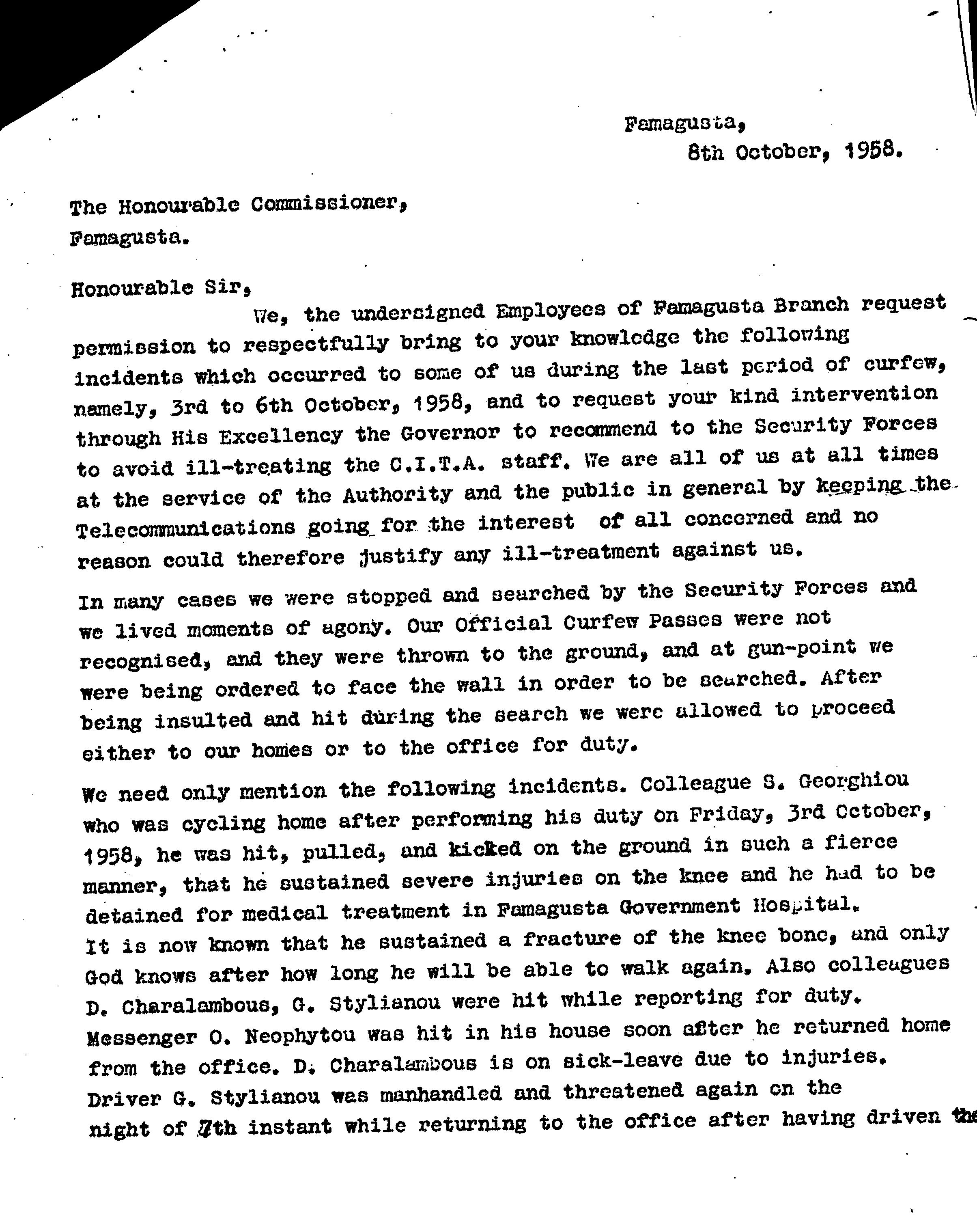 Famagusta,
8th October, 1958.

The Honourable Commissioner,
Famagusta.

Honourable Sir,
We, the undersigned Employees of Famagusta Branch request permission to respectfully bring to your knowledge the following incidents which occurred to some of us during the last period of curfew, namely, 3rd to 6th October, 1958, and to request your kind intervention through His Excellency the Governor to recommend to the Security Forces to avoid ill-treating the C.I.T.A. staff. We are all of us at all times at the service of the Authority and the public in general by keeping the Telecommunications going for the interest of all concerned and no reason could therefore justify any ill-treatment against us.

In many cases we were stopped and searched by the Security Forces and we lived moments of agony. Our Official Curfew Passes were not recognised, and they were thrown to the ground, and at gun-point we were being ordered to face the wall in order to be searched. After being insulted and hit during the search we were allowed to proceed either to our homes or to the office for duty.

We need only mention the following incidents. Colleague S. Georghiou who was cycling home after performing his duty on Friday, 3rd October, 1958, he was hit, pulled, and kicked on the ground in such a fierce manner, that he sustained severe injuries on the knee and he had to be detained for medical treatment in Famagusta Government Hospital.
It is now known that he sustained a fracture of the knee bone, and only God knows after how long he will be able to walk again. Also colleagues D. Charalambous, G. Stylianou were hit while reporting for duty. Messenger O. Neophytou was hit in his house soon after he returned home from the office. D. Charalambous is on sick-leave due to injuries. Driver G. Stylianou was manhandled and threatened again on the night of 7th instant while returning to the office after having driven the